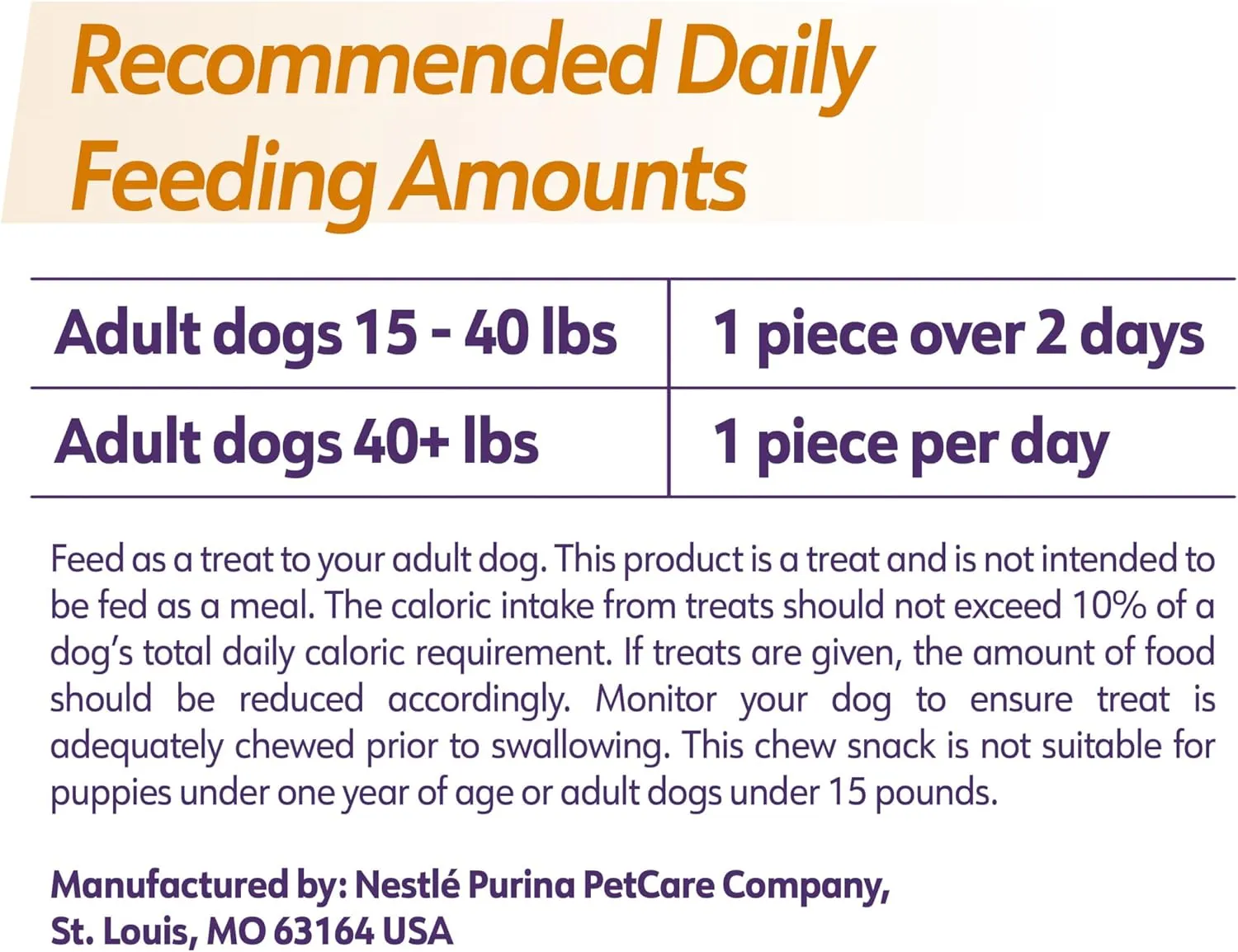 Recommended Daily Feeding Amounts

| Adult dogs 15 - 40 lbs | 1 piece over 2 days |
|---|---|
| Adult dogs 40+ lbs | 1 piece per day |

Feed as a treat to your adult dog. This product is a treat and is not intended to be fed as a meal. The caloric intake from treats should not exceed 10% of a dog's total daily caloric requirement. If treats are given, the amount of food should be reduced accordingly. Monitor your dog to ensure treat is adequately chewed prior to swallowing. This chew snack is not suitable for puppies under one year of age or adult dogs under 15 pounds.

Manufactured by: Nestlé Purina PetCare Company, St. Louis, MO 63164 USA